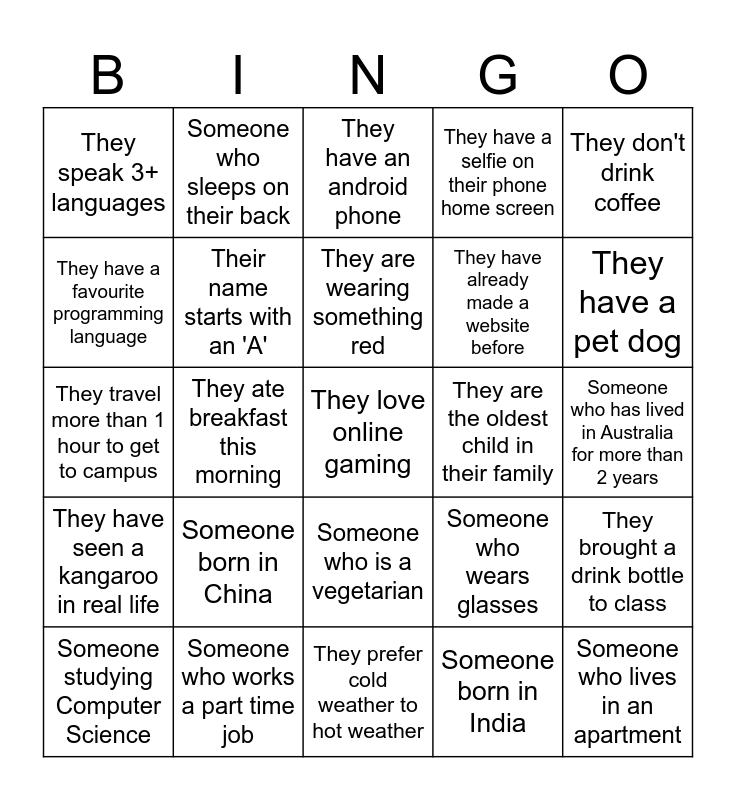 | B | I | N | G | O |
|---|---|---|---|---|
| They speak 3+ languages | Someone who sleeps on their back | They have an android phone | They have a selfie on their phone home screen | They don't drink coffee |
| They have a favourite programming language | Their name starts with an 'A' | They are wearing something red | They have already made a website before | They have a pet dog |
| They travel more than 1 hour to get to campus | They ate breakfast this morning | They love online gaming | They are the oldest child in their family | Someone who has lived in Australia for more than 2 years |
| They have seen a kangaroo in real life | Someone born in China | Someone who is a vegetarian | Someone who wears glasses | They brought a drink bottle to class |
| Someone studying Computer Science | Someone who works a part time job | They prefer cold weather to hot weather | Someone born in India | Someone who lives in an apartment |